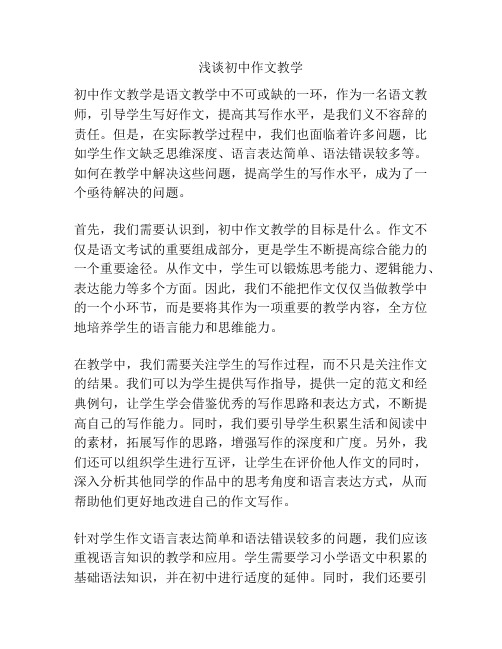 浅谈初中作文教学

初中作文教学是语文教学中不可或缺的一环，作为一名语文教师，引导学生写好作文，提高其写作水平，是我们义不容辞的责任。但是，在实际教学过程中，我们也面临着许多问题，比如学生作文缺乏思维深度、语言表达简单、语法错误较多等。如何在教学中解决这些问题，提高学生的写作水平，成为了一个亟待解决的问题。

首先，我们需要认识到，初中作文教学的目标是什么。作文不仅是语文考试的重要组成部分，更是学生不断提高综合能力的一个重要途径。从作文中，学生可以锻炼思考能力、逻辑能力、表达能力等多个方面。因此，我们不能把作文仅仅当做教学中的一个小环节，而是要将其作为一项重要的教学内容，全方位地培养学生的语言能力和思维能力。

在教学中，我们需要关注学生的写作过程，而不只是关注作文的结果。我们可以为学生提供写作指导，提供一定的范文和经典例句，让学生学会借鉴优秀的写作思路和表达方式，不断提高自己的写作能力。同时，我们要引导学生积累生活和阅读中的素材，拓展写作的思路，增强写作的深度和广度。另外，我们还可以组织学生进行互评，让学生在评价他人作文的同时，深入分析其他同学的作品中的思考角度和语言表达方式，从而帮助他们更好地改进自己的作文写作。

针对学生作文语言表达简单和语法错误较多的问题，我们应该重视语言知识的教学和应用。学生需要学习小学语文中积累的基础语法知识，并在初中进行适度的延伸。同时，我们还要引